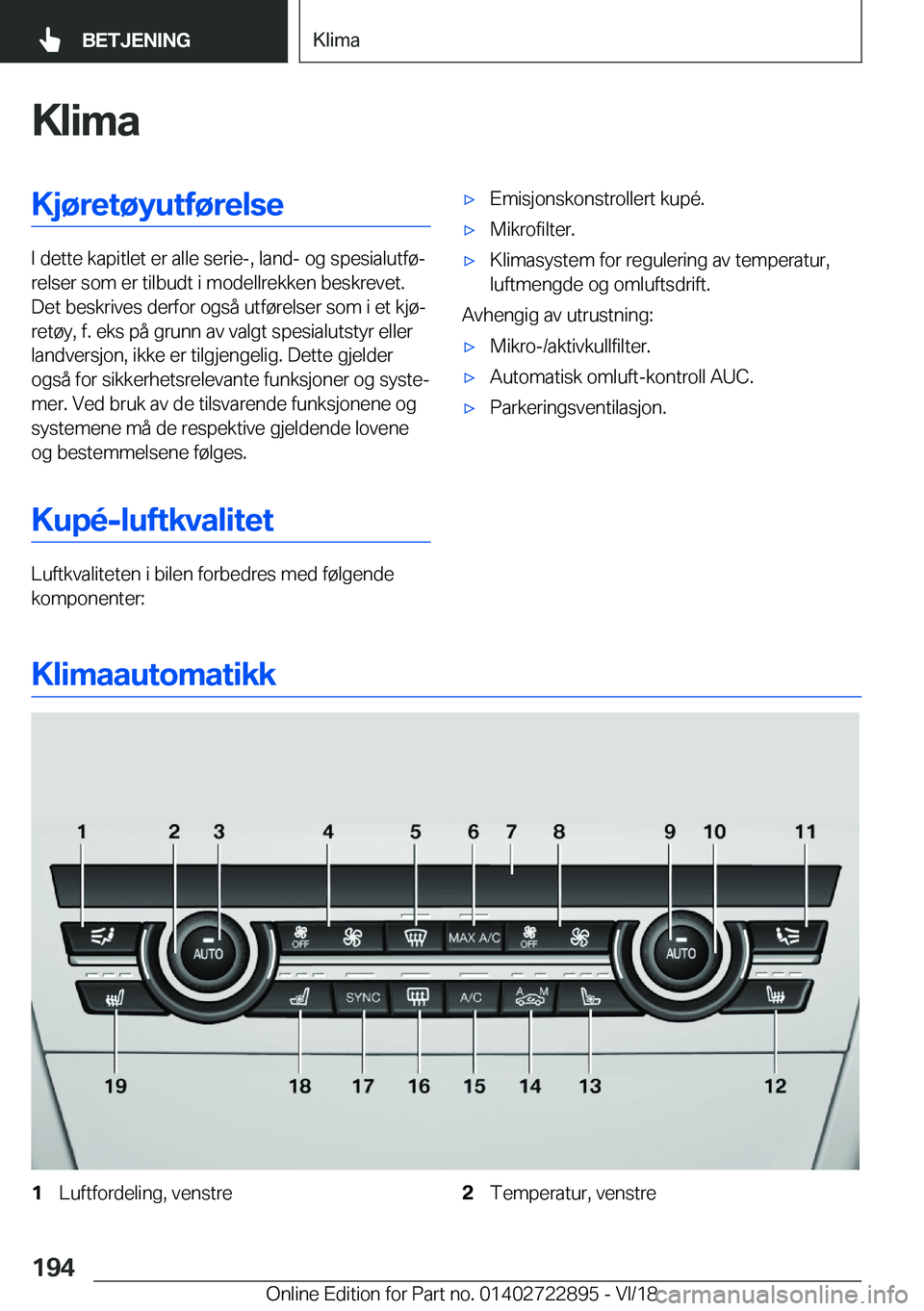 BETJENING

Klima

Klima

Kjøretøyutførelse

I dette kapitlet er alle serie-, land- og spesialutførelser som er tilbudt i modellrekken beskrevet. Det beskrives derfor også utførelser som i et kjøretøy, f. eks på grunn av valgt spesialutstyr eller landversjon, ikke er tilgjengelig. Dette gjelder også for sikkerhetsrelevante funksjoner og systemer. Ved bruk av de tilsvarende funksjonene og systemene må de respektive gjeldende lovene og bestemmelsene følges.

Kupé-luftkvalitet

Luftkvaliteten i bilen forbedres med følgende komponenter:

▷ Emisjonskonstrollert kupé.
▷ Mikrofilter.
▷ Klimasystem for regulering av temperatur, luftmengde og omluftsdrift.

Avhengig av utrustning:

▷ Mikro-/aktivkullfilter.
▷ Automatisk omluft-kontroll AUC.
▷ Parkeringsventilasjon.

Klimaautomatikk

1 2 3 4 5 6 7 8 9 10 11
AUTO OFF MAX A/C OFF AUTO
SYNC A/C A M
19 18 17 16 15 14 13 12

1 Luftfordeling, venstre

2 Temperatur, venstre

194

Online Edition for Part no. 01402722895 - VI/18 carmanualsonline.info